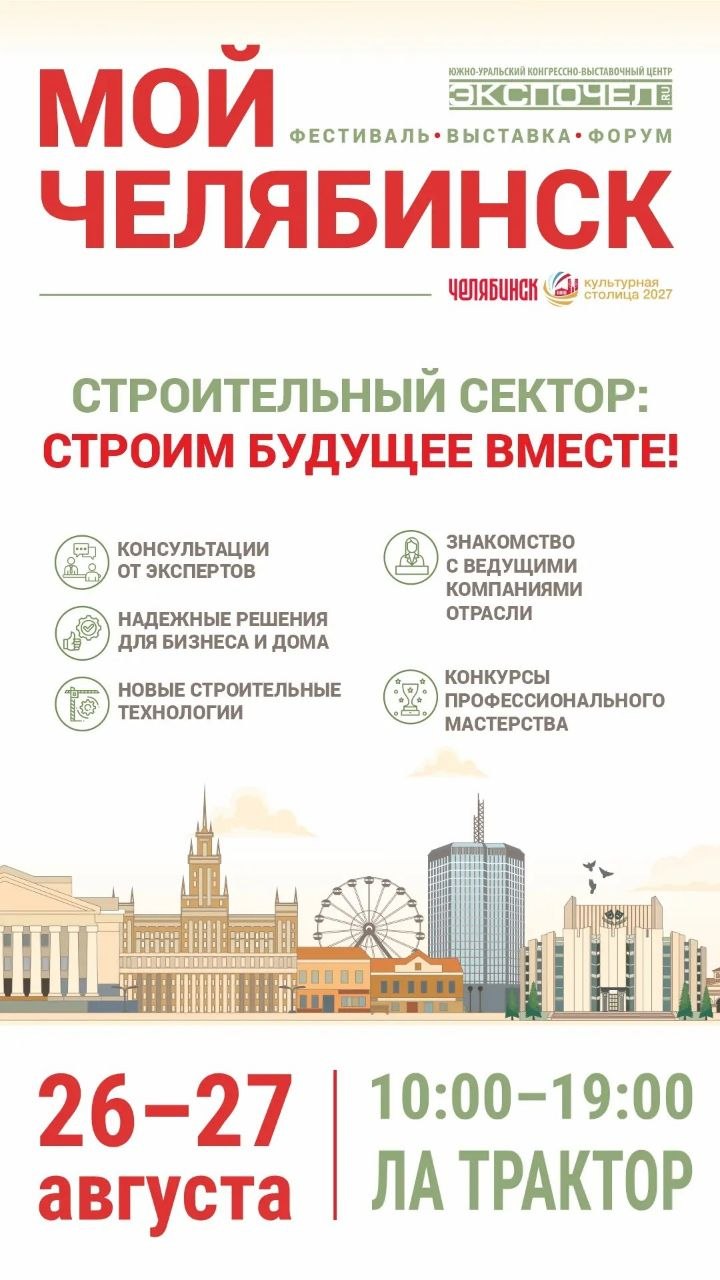 МОЙ ЧЕЛЯБИНСК

ЮЖНО-УРАЛЬСКИЙ КОНГРЕССНО-ВЫСТАВОЧНЫЙ ЦЕНТР
ЭКСПОЧЕЛ.RU

ФЕСТИВАЛЬ • ВЫСТАВКА • ФОРУМ

ЧЕЛЯБИНСК культурная столица 2027

СТРОИТЕЛЬНЫЙ СЕКТОР:
СТРОИМ БУДУЩЕЕ ВМЕСТЕ!

КОНСУЛЬТАЦИИ ОТ ЭКСПЕРТОВ

НАДЕЖНЫЕ РЕШЕНИЯ ДЛЯ БИЗНЕСА И ДОМА

НОВЫЕ СТРОИТЕЛЬНЫЕ ТЕХНОЛОГИИ

ЗНАКОМСТВО С ВЕДУЩИМИ КОМПАНИЯМИ ОТРАСЛИ

КОНКУРСЫ ПРОФЕССИОНАЛЬНОГО МАСТЕРСТВА

26–27 августа

10:00–19:00
ЛА ТРАКТОР